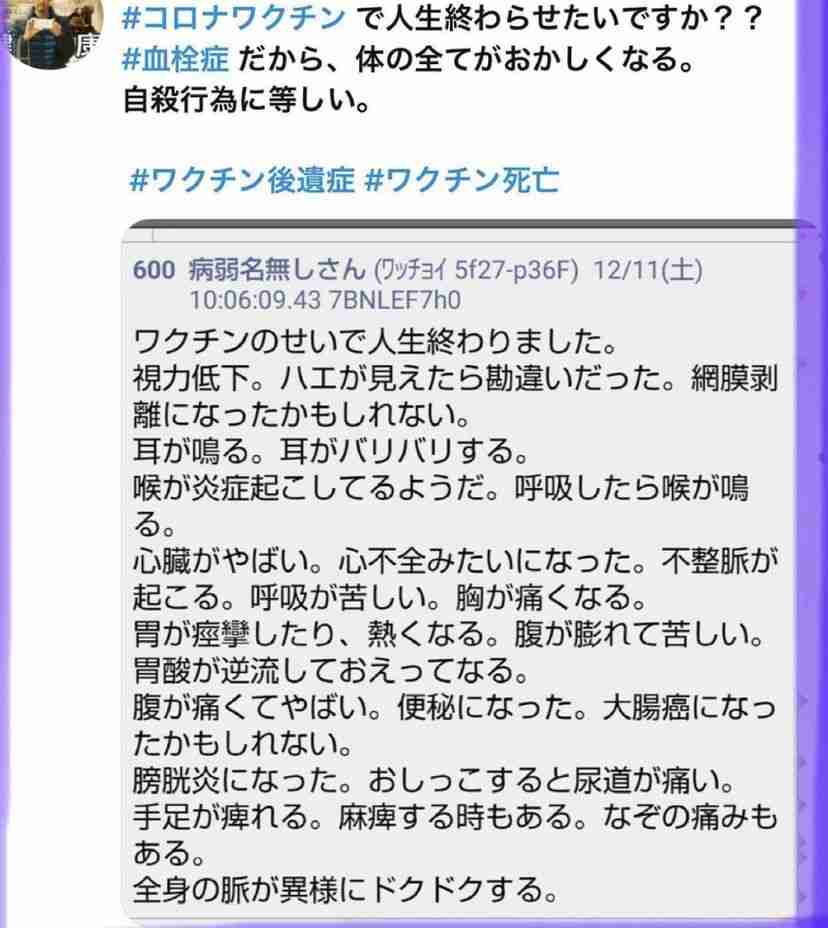 #コロナワクチン で人生終わらせたいですか??
#血栓症 だから、体の全てがおかしくなる。
自殺行為に等しい。

#ワクチン後遺症 #ワクチン死亡

600 病弱名無しさん (ワッチョイ 5f27-p36F) 12/11(土) 10:06:09.43 7BNLEF7h0
ワクチンのせいで人生終わりました。
視力低下。ハエが見えたら勘違いだった。網膜剥離になったかもしれない。
耳が鳴る。耳がバリバリする。
喉が炎症起こしてるようだ。呼吸したら喉が鳴る。
心臓がやばい。心不全みたいになった。不整脈が起こる。呼吸が苦しい。胸が痛くなる。
胃が痙攣したり、熱くなる。腹が膨れて苦しい。
胃酸が逆流しておえってなる。
腹が痛くてやばい。便秘になった。大腸癌になったかもしれない。
膀胱炎になった。おしっこすると尿道が痛い。
手足が痺れる。麻痺する時もある。なぞの痛みもある。
全身の脈が異様にドクドクする。